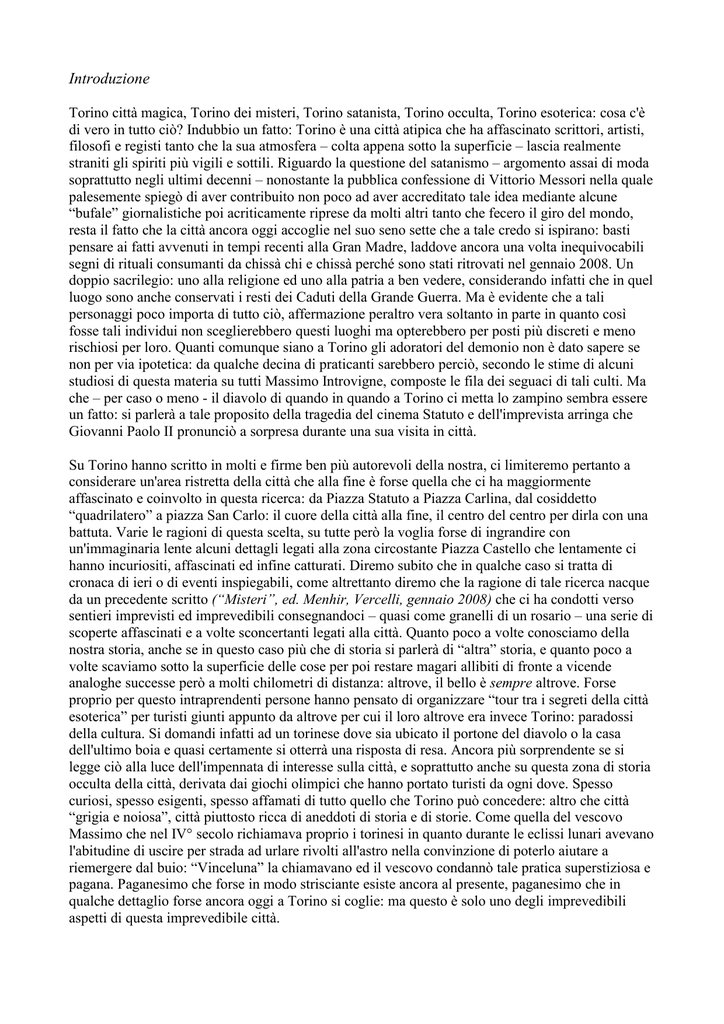 Introduzione

Torino città magica, Torino dei misteri, Torino satanista, Torino occulta, Torino esoterica: cosa c'è di vero in tutto ciò? Indubbio un fatto: Torino è una città atipica che ha affascinato scrittori, artisti, filosofi e registi tanto che la sua atmosfera – colta appena sotto la superficie – lascia realmente straniti gli spiriti più vigili e sottili. Riguardo la questione del satanismo – argomento assai di moda soprattutto negli ultimi decenni – nonostante la pubblica confessione di Vittorio Messori nella quale palesemente spiegò di aver contribuito non poco ad aver accreditato tale idea mediante alcune "bufale" giornalistiche poi acriticamente riprese da molti altri tanto che fecero il giro del mondo, resta il fatto che la città ancora oggi accoglie nel suo seno sette che a tale credo si ispirano: basti pensare ai fatti avvenuti in tempi recenti alla Gran Madre, laddove ancora una volta inequivocabili segni di rituali consumanti da chissà chi e chissà perché sono stati ritrovati nel gennaio 2008. Un doppio sacrilegio: uno alla religione ed uno alla patria a ben vedere, considerando infatti che in quel luogo sono anche conservati i resti dei Caduti della Grande Guerra. Ma è evidente che a tali personaggi poco importa di tutto ciò, affermazione peraltro vera soltanto in parte in quanto così fosse tali individui non sceglierebbero questi luoghi ma opterebbero per posti più discreti e meno rischiosi per loro. Quanti comunque siano a Torino gli adoratori del demonio non è dato sapere se non per via ipotetica: da qualche decina di praticanti sarebbero perciò, secondo le stime di alcuni studiosi di questa materia su tutti Massimo Introvigne, composte le fila dei seguaci di tali culti. Ma che – per caso o meno - il diavolo di quando in quando a Torino ci metta lo zampino sembra essere un fatto: si parlerà a tale proposito della tragedia del cinema Statuto e dell'imprevista arringa che Giovanni Paolo II pronunciò a sorpresa durante una sua visita in città.

Su Torino hanno scritto in molti e firme ben più autorevoli della nostra, ci limiteremo pertanto a considerare un'area ristretta della città che alla fine è forse quella che ci ha maggiormente affascinato e coinvolto in questa ricerca: da Piazza Statuto a Piazza Carlina, dal cosiddetto "quadrilatero" a piazza San Carlo: il cuore della città alla fine, il centro del centro per dirla con una battuta. Varie le ragioni di questa scelta, su tutte però la voglia forse di ingrandire con un'immaginaria lente alcuni dettagli legati alla zona circostante Piazza Castello che lentamente ci hanno incuriositi, affascinati ed infine catturati. Diremo subito che in qualche caso si tratta di cronaca di ieri o di eventi inspiegabili, come altrettanto diremo che la ragione di tale ricerca nacque da un precedente scritto ("Misteri", ed. Menhir, Vercelli, gennaio 2008) che ci ha condotti verso sentieri imprevisti ed imprevedibili consegnandoci – quasi come granelli di un rosario – una serie di scoperte affascinati e a volte sconcertanti legati alla città. Quanto poco a volte conosciamo della nostra storia, anche se in questo caso più che di storia si parlerà di "altra" storia, e quanto poco a volte scaviamo sotto la superficie delle cose per poi restare magari allibiti di fronte a vicende analoghe successe però a molti chilometri di distanza: altrove, il bello è sempre altrove. Forse proprio per questo intraprendenti persone hanno pensato di organizzare "tour tra i segreti della città esoterica" per turisti giunti appunto da altrove per cui il loro altrove era invece Torino: paradossi della cultura. Si domandi infatti ad un torinese dove sia ubicato il portone del diavolo o la casa dell'ultimo boia e quasi certamente si otterrà una risposta di resa. Ancora più sorprendente se si legge ciò alla luce dell'impennata di interesse sulla città, e soprattutto anche su questa zona di storia occulta della città, derivata dai giochi olimpici che hanno portato turisti da ogni dove. Spesso curiosi, spesso esigenti, spesso affamati di tutto quello che Torino può concedere: altro che città "grigia e noiosa", città piuttosto ricca di aneddoti di storia e di storie. Come quella del vescovo Massimo che nel IV° secolo richiamava proprio i torinesi in quanto durante le eclissi lunari avevano l'abitudine di uscire per strada ad urlare rivolti all'astro nella convinzione di poterlo aiutare a riemergere dal buio: "Vinceluna" la chiamavano ed il vescovo condannò tale pratica superstiziosa e pagana. Paganesimo che forse in modo strisciante esiste ancora al presente, paganesimo che in qualche dettaglio forse ancora oggi a Torino si coglie: ma questo è solo uno degli imprevedibili aspetti di questa imprevedibile città.